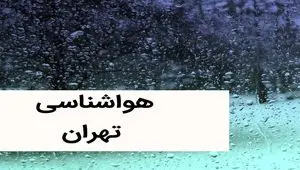 هواشناسی
تهران